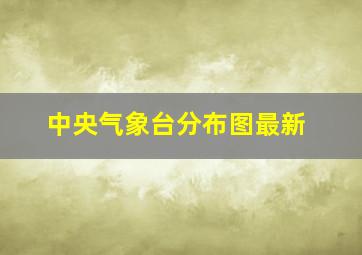 中央气象台分布图最新